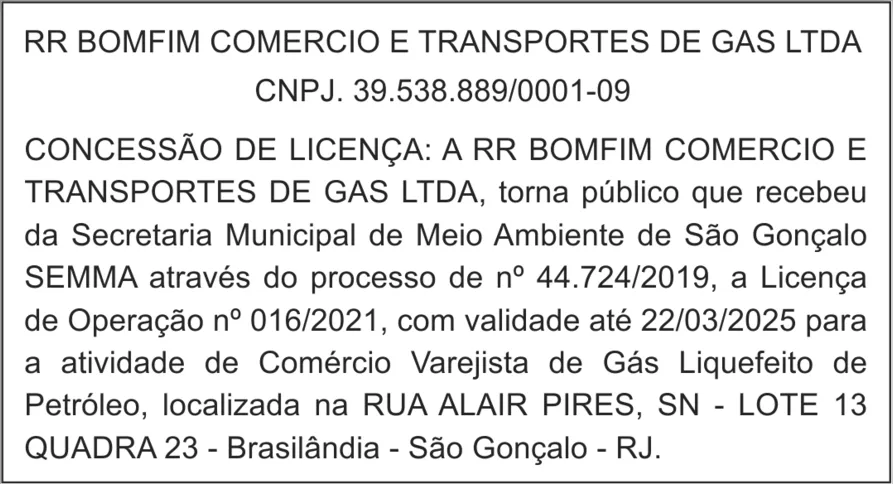 RR BOMFIM COMERCIO E TRANSPORTES DE GAS LTDA
CNPJ. 39.538.889/0001-09

CONCESSÃO DE LICENÇA: A RR BOMFIM COMERCIO E TRANSPORTES DE GAS LTDA, torna público que recebeu da Secretaria Municipal de Meio Ambiente de São Gonçalo SEMMA através do processo de nº 44.724/2019, a Licença de Operação nº 016/2021, com validade até 22/03/2025 para a atividade de Comércio Varejista de Gás Liquefeito de Petróleo, localizada na RUA ALAIR PIRES, SN - LOTE 13 QUADRA 23 - Brasilândia - São Gonçalo - RJ.